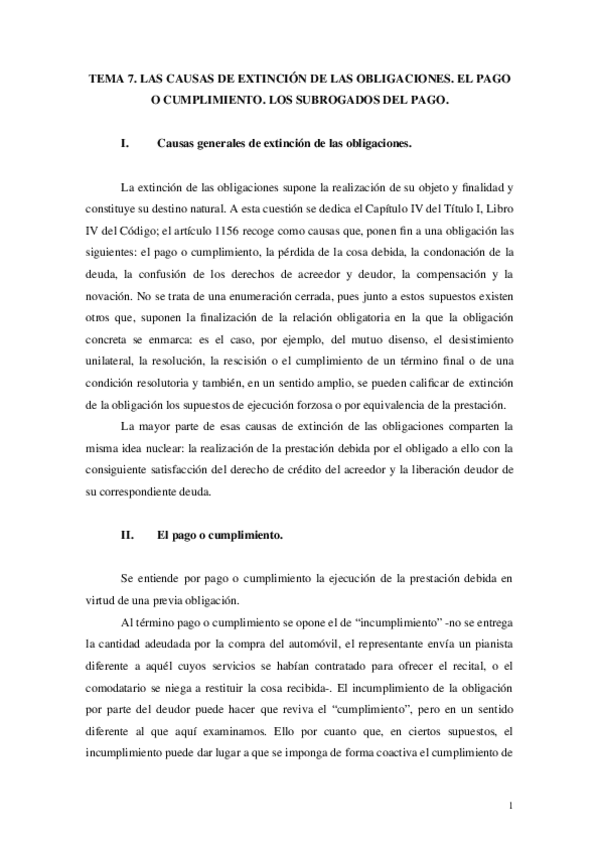 TEMA 7. LAS CAUSAS DE EXTINCIÓN DE LAS OBLIGACIONES. EL PAGO O CUMPLIMIENTO. LOS SUBROGADOS DEL PAGO.

I. Causas generales de extinción de las obligaciones.

La extinción de las obligaciones supone la realización de su objeto y finalidad y constituye su destino natural. A esta cuestión se dedica el Capítulo IV del Título I, Libro IV del Código; el artículo 1156 recoge como causas que, ponen fin a una obligación las siguientes: el pago o cumplimiento, la pérdida de la cosa debida, la condonación de la deuda, la confusión de los derechos de acreedor y deudor, la compensación y la novación. No se trata de una enumeración cerrada, pues junto a estos supuestos existen otros que, suponen la finalización de la relación obligatoria en la que la obligación concreta se enmarca: es el caso, por ejemplo, del mutuo disenso, el desistimiento unilateral, la resolución, la rescisión o el cumplimiento de un término final o de una condición resolutoria y también, en un sentido amplio, se pueden calificar de extinción de la obligación los supuestos de ejecución forzosa o por equivalencia de la prestación.

La mayor parte de esas causas de extinción de las obligaciones comparten la misma idea nuclear: la realización de la prestación debida por el obligado a ello con la consiguiente satisfacción del derecho de crédito del acreedor y la liberación deudor de su correspondiente deuda.

II. El pago o cumplimiento.

Se entiende por pago o cumplimiento la ejecución de la prestación debida en virtud de una previa obligación.

Al término pago o cumplimiento se opone el de “incumplimiento” -no se entrega la cantidad adeudada por la compra del automóvil, el representante envía un pianista diferente a aquél cuyos servicios se habían contratado para ofrecer el recital, o el comodatario se niega a restituir la cosa recibida-. El incumplimiento de la obligación por parte del deudor puede hacer que reviva el “cumplimiento”, pero en un sentido diferente al que aquí examinamos. Ello por cuanto que, en ciertos supuestos, el incumplimiento puede dar lugar a que se imponga de forma coactiva el cumplimiento de

1